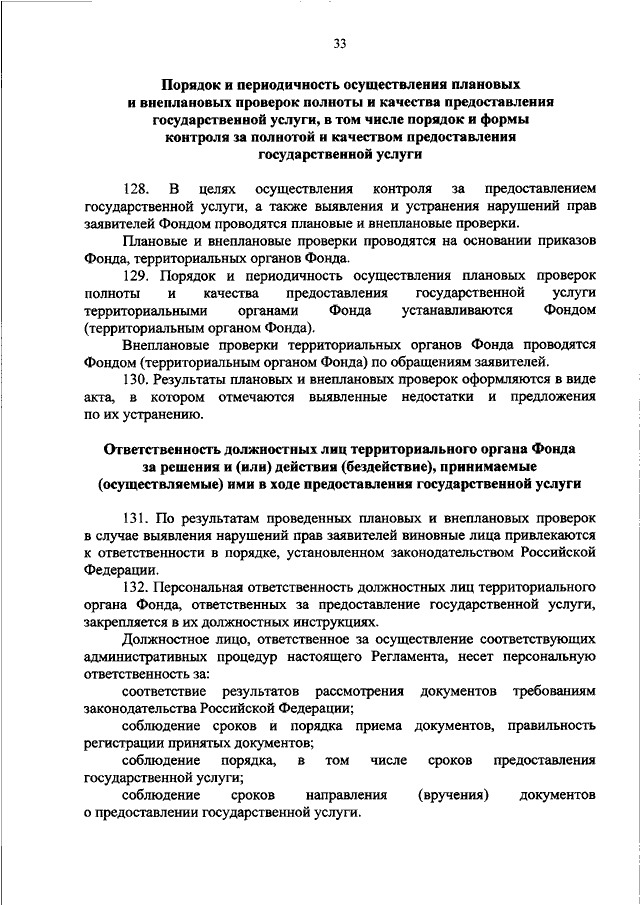 33

Порядок и периодичность осуществления плановых и внеплановых проверок полноты и качества предоставления государственной услуги, в том числе порядок и формы контроля за полнотой и качеством предоставления государственной услуги

128. В целях осуществления контроля за предоставлением государственной услуги, а также выявления и устранения нарушений прав заявителей Фондом проводятся плановые и внеплановые проверки.

Плановые и внеплановые проверки проводятся на основании приказов Фонда, территориальных органов Фонда.

129. Порядок и периодичность осуществления плановых проверок полноты и качества предоставления государственной услуги территориальными органами Фонда устанавливаются Фондом (территориальным органом Фонда).

Внеплановые проверки территориальных органов Фонда проводятся Фондом (территориальным органом Фонда) по обращениям заявителей.

130. Результаты плановых и внеплановых проверок оформляются в виде акта, в котором отмечаются выявленные недостатки и предложения по их устранению.

Ответственность должностных лиц территориального органа Фонда за решения и (или) действия (бездействие), принимаемые (осуществляемые) ими в ходе предоставления государственной услуги

131. По результатам проведенных плановых и внеплановых проверок в случае выявления нарушений прав заявителей виновные лица привлекаются к ответственности в порядке, установленном законодательством Российской Федерации.

132. Персональная ответственность должностных лиц территориального органа Фонда, ответственных за предоставление государственной услуги, закрепляется в их должностных инструкциях.

Должностное лицо, ответственное за осуществление соответствующих административных процедур настоящего Регламента, несет персональную ответственность за:

соответствие результатов рассмотрения документов требованиям законодательства Российской Федерации;

соблюдение сроков и порядка приема документов, правильность регистрации принятых документов;

соблюдение порядка, в том числе сроков предоставления государственной услуги;

соблюдение сроков направления (вручения) документов о предоставлении государственной услуги.